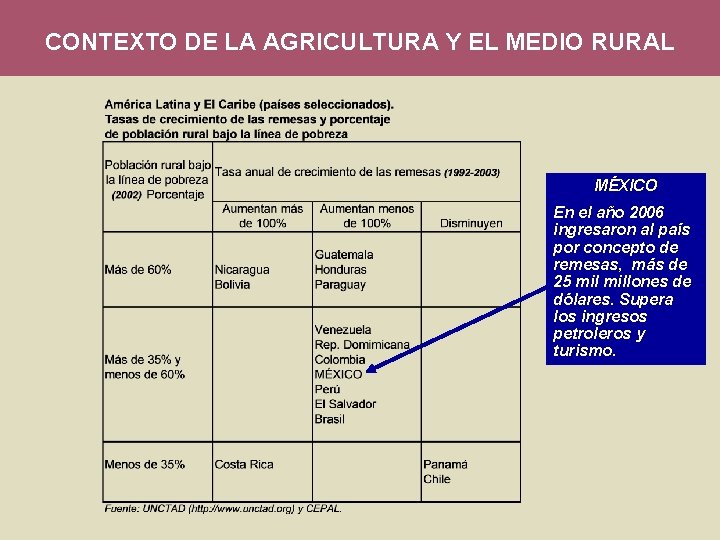 CONTEXTO DE LA AGRICULTURA Y EL MEDIO RURAL

América Latina y El Caribe (países seleccionados).
Tasas de crecimiento de las remesas y porcentaje de población rural bajo la línea de pobreza

| Población rural bajo la línea de pobreza (2002) Porcentaje | Tasa anual de crecimiento de las remesas (1992-2003) | | |
|---|---|---|---|
| | Aumentan más de 100% | Aumentan menos de 100% | Disminuyen |
| Más de 60% | Nicaragua Bolivia | Guatemala Honduras Paraguay | |
| Más de 35% y menos de 60% | | Venezuela Rep. Domimicana Colombia MÉXICO Perú El Salvador Brasil | |
| Menos de 35% | Costa Rica | | Panamá Chile |

Fuente: UNCTAD (http://www.unctad.org) y CEPAL.

MÉXICO

En el año 2006 ingresaron al país por concepto de remesas, más de 25 mil millones de dólares. Supera los ingresos petroleros y turismo.